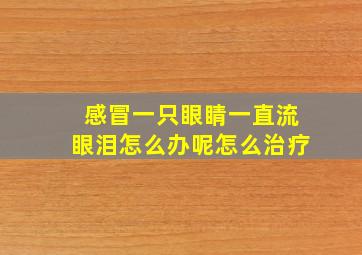 感冒一只眼睛一直流眼泪怎么办呢怎么治疗